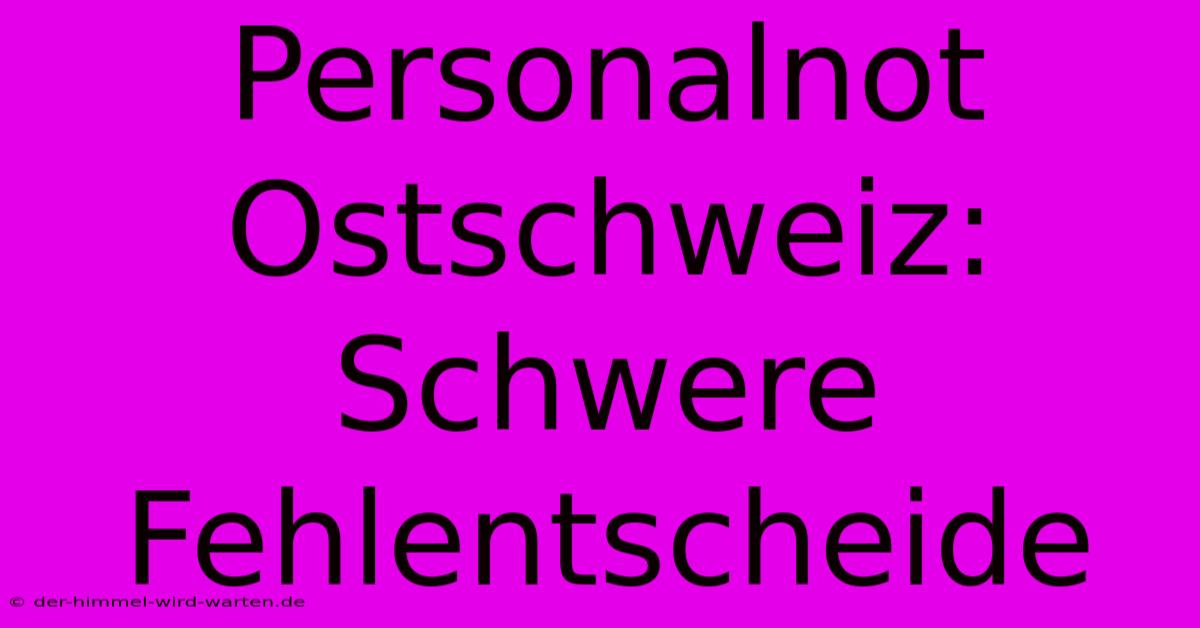 Personalnot Ostschweiz: Schwere Fehlentscheide

© der-himmel-wird-warten.de